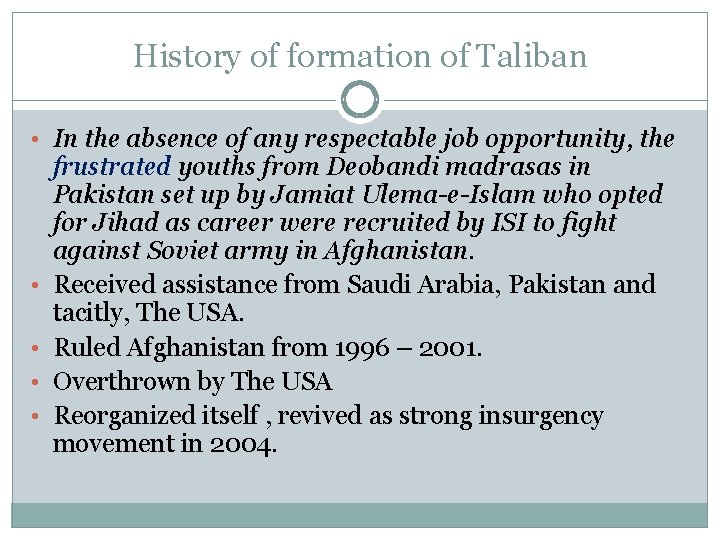 History of formation of Taliban

• In the absence of any respectable job opportunity, the frustrated youths from Deobandi madrasas in Pakistan set up by Jamiat Ulema-e-Islam who opted for Jihad as career were recruited by ISI to fight against Soviet army in Afghanistan.
• Received assistance from Saudi Arabia, Pakistan and tacitly, The USA.
• Ruled Afghanistan from 1996 – 2001.
• Overthrown by The USA
• Reorganized itself , revived as strong insurgency movement in 2004.